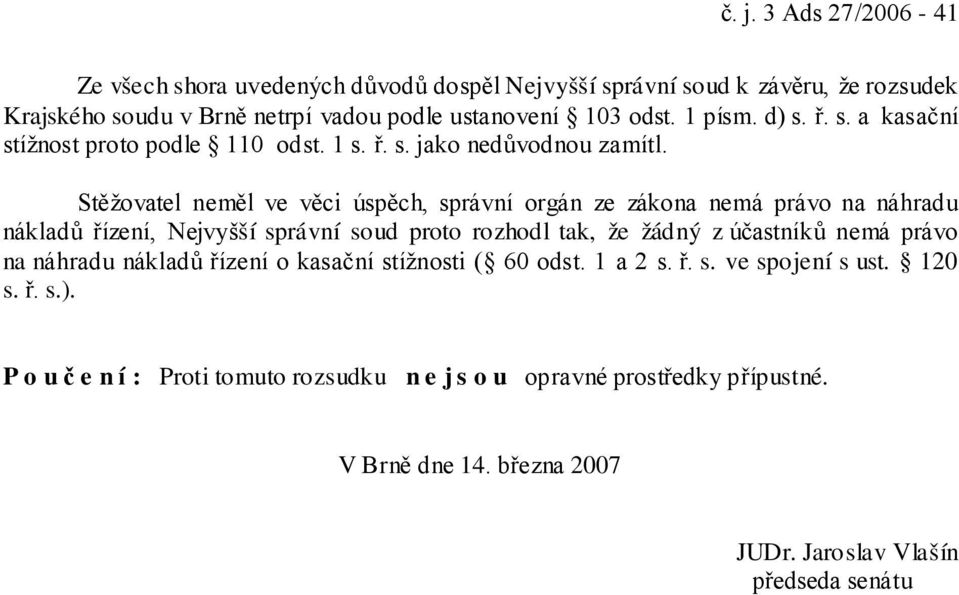 č. j. 3 Ads 27/2006 - 41

Ze všech shora uvedených důvodů dospěl Nejvyšší správní soud k závěru, že rozsudek Krajského soudu v Brně netrpí vadou podle ustanovení § 103 odst. 1 písm. d) s. ř. s. a kasační stížnost proto podle § 110 odst. 1 s. ř. s. jako nedůvodnou zamítl.

Stěžovatel neměl ve věci úspěch, správní orgán ze zákona nemá právo na náhradu nákladů řízení, Nejvyšší správní soud proto rozhodl tak, že žádný z účastníků nemá právo na náhradu nákladů řízení o kasační stížnosti (§ 60 odst. 1 a 2 s. ř. s. ve spojení s ust. § 120 s. ř. s.).

P o u č e n í : Proti tomuto rozsudku n e j s o u opravné prostředky přípustné.

V Brně dne 14. března 2007

JUDr. Jaroslav Vlašín
předseda senátu